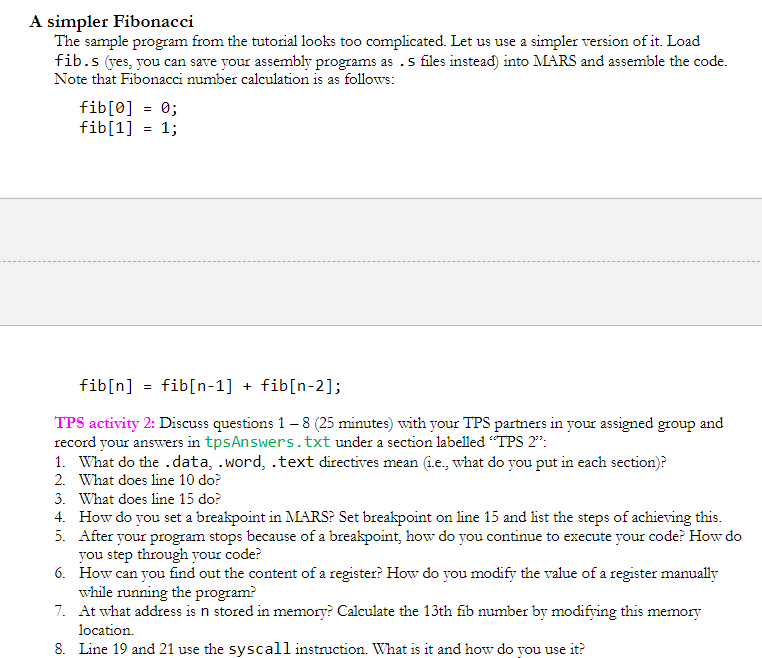 A simpler Fibonacci

The sample program from the tutorial looks too complicated. Let us use a simpler version of it. Load fib.s (yes, you can save your assembly programs as .s files instead) into MARS and assemble the code. Note that Fibonacci number calculation is as follows:

fib[0] = 0;
fib[1] = 1;

fib[n] = fib[n-1] + fib[n-2];

TPS activity 2: Discuss questions 1 – 8 (25 minutes) with your TPS partners in your assigned group and record your answers in tpsAnswers.txt under a section labelled "TPS 2":

1. What do the .data, .word, .text directives mean (i.e., what do you put in each section)?
2. What does line 10 do?
3. What does line 15 do?
4. How do you set a breakpoint in MARS? Set breakpoint on line 15 and list the steps of achieving this.
5. After your program stops because of a breakpoint, how do you continue to execute your code? How do you step through your code?
6. How can you find out the content of a register? How do you modify the value of a register manually while running the program?
7. At what address is n stored in memory? Calculate the 13th fib number by modifying this memory location.
8. Line 19 and 21 use the syscall instruction. What is it and how do you use it?